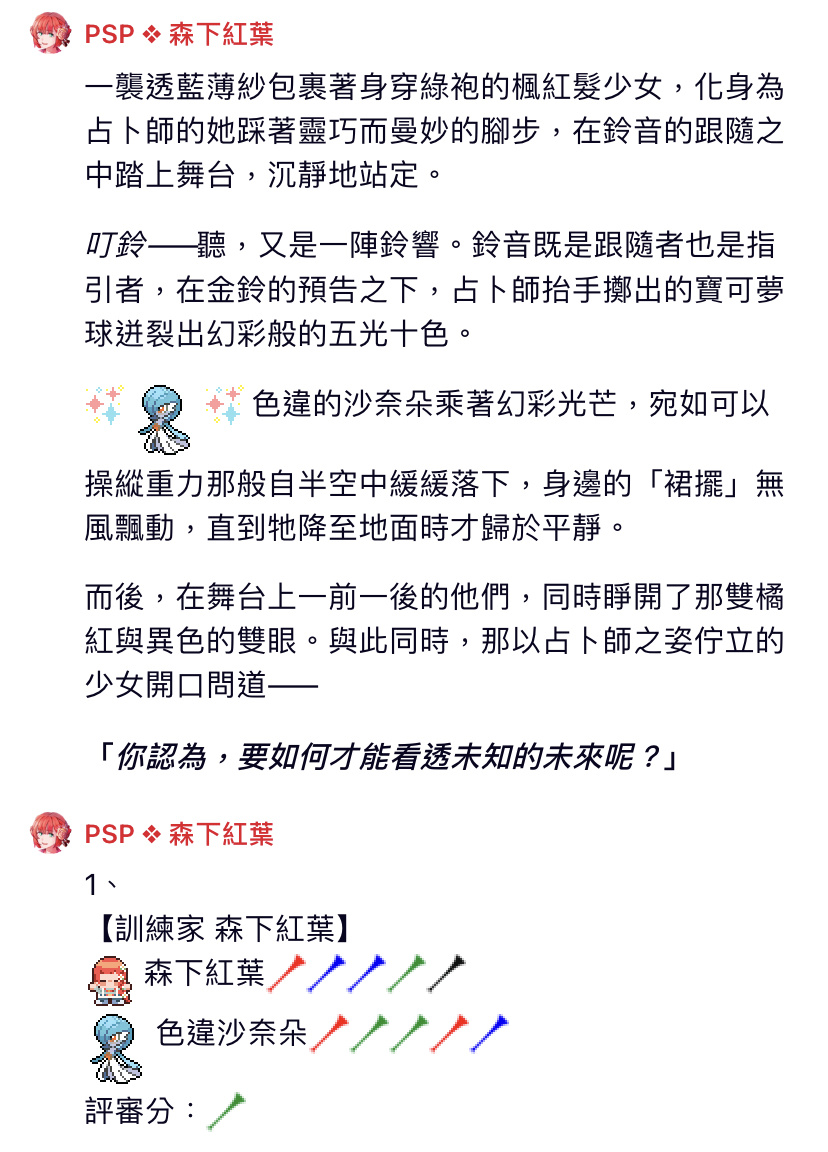 PSP ❖ 森下紅葉

一襲透藍薄紗包裹著身穿綠袍的楓紅髮少女，化身為占卜師的她踩著靈巧而曼妙的腳步，在鈴音的跟隨之中踏上舞台，沉靜地站定。

叮鈴——聽，又是一陣鈴響。鈴音既是跟隨者也是指引者，在金鈴的預告之下，占卜師抬手擲出的寶可夢球迸裂出幻彩般的五光十色。

色違的沙奈朵乘著幻彩光芒，宛如可以操縱重力那般自半空中緩緩落下，身邊的「裙擺」無風飄動，直到牠降至地面時才歸於平靜。

而後，在舞台上一前一後的他們，同時睜開了那雙橘紅與異色的雙眼。與此同時，那以占卜師之姿佇立的少女開口問道——

「你認為，要如何才能看透未知的未來呢？」

PSP ❖ 森下紅葉

1、
【訓練家 森下紅葉】
森下紅葉
色違沙奈朵
評審分：